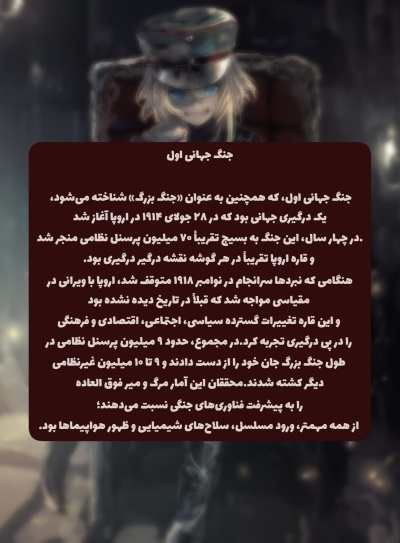 جنگ جهانی اول

جنگ جهانی اول، که همچنین به عنوان «جنگ بزرگ» شناخته می‌شود، یک درگیری جهانی بود که در ۲۸ جولای ۱۹۱۴ در اروپا آغاز شد .در چهار سال، این جنگ به بسیج تقریباً ۷۰ میلیون پرسنل نظامی منجر شد و قاره اروپا تقریباً در هر گوشه نقشه درگیر درگیری بود. هنگامی که نبردها سرانجام در نوامبر ۱۹۱۸ متوقف شد، اروپا با ویرانی در مقیاسی مواجه شد که قبلاً در تاریخ دیده نشده بود و این قاره تغییرات گسترده سیاسی، اجتماعی، اقتصادی و فرهنگی را در پی درگیری تجربه کرد.در مجموع، حدود ۹ میلیون پرسنل نظامی در طول جنگ بزرگ جان خود را از دست دادند و ۹ تا ۱۰ میلیون غیرنظامی دیگر کشته شدند.محققان این آمار مرگ و میر فوق العاده را به پیشرفت فناوری‌های جنگی نسبت می‌دهند؛ از همه مهمتر، ورود مسلسل، سلاح‌های شیمیایی و ظهور هواپیماها بود.